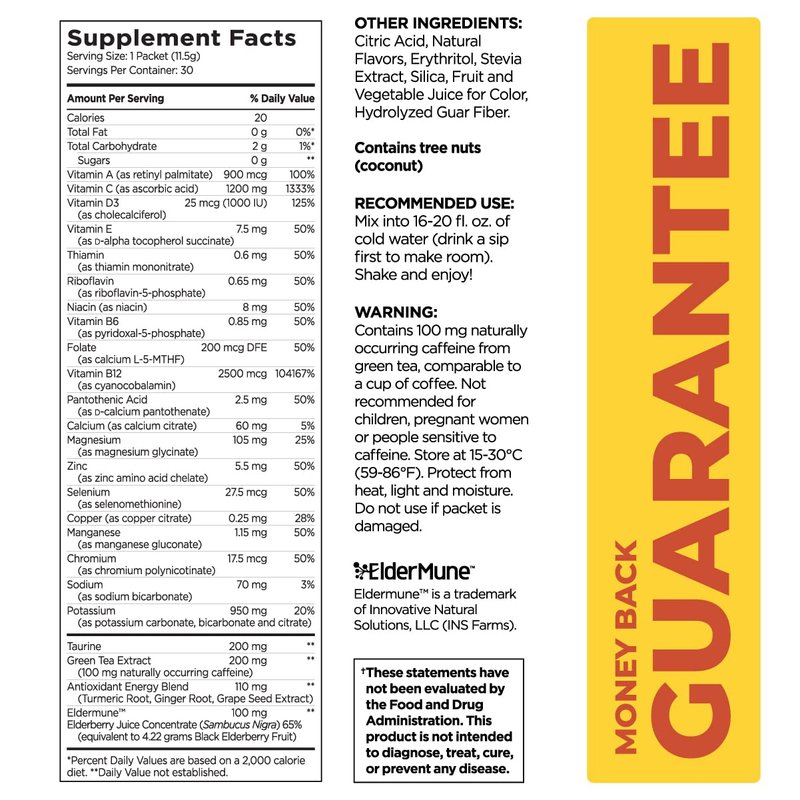 Supplement Facts
Serving Size: 1 Packet (11.5g)
Servings Per Container: 30

| Amount Per Serving | | % Daily Value |
|---|---|---|
| Calories | 20 | |
| Total Fat | 0 g | 0%* |
| Total Carbohydrate | 2 g | 1%* |
| Sugars | 0 g | ** |
| Vitamin A (as retinyl palmitate) | 900 mcg | 100% |
| Vitamin C (as ascorbic acid) | 1200 mg | 1333% |
| Vitamin D3 (as cholecalciferol) | 25 mcg (1000 IU) | 125% |
| Vitamin E (as D-alpha tocopherol succinate) | 7.5 mg | 50% |
| Thiamin (as thiamin mononitrate) | 0.6 mg | 50% |
| Riboflavin (as riboflavin-5-phosphate) | 0.65 mg | 50% |
| Niacin (as niacin) | 8 mg | 50% |
| Vitamin B6 (as pyridoxal-5-phosphate) | 0.85 mg | 50% |
| Folate (as calcium L-5-MTHF) | 200 mcg DFE | 50% |
| Vitamin B12 (as cyanocobalamin) | 2500 mcg | 104167% |
| Pantothenic Acid (as D-calcium pantothenate) | 2.5 mg | 50% |
| Calcium (as calcium citrate) | 60 mg | 5% |
| Magnesium (as magnesium glycinate) | 105 mg | 25% |
| Zinc (as zinc amino acid chelate) | 5.5 mg | 50% |
| Selenium (as selenomethionine) | 27.5 mcg | 50% |
| Copper (as copper citrate) | 0.25 mg | 28% |
| Manganese (as manganese gluconate) | 1.15 mg | 50% |
| Chromium (as chromium polynicotinate) | 17.5 mcg | 50% |
| Sodium (as sodium bicarbonate) | 70 mg | 3% |
| Potassium (as potassium carbonate, bicarbonate and citrate) | 950 mg | 20% |
| Taurine | 200 mg | ** |
| Green Tea Extract (100 mg naturally occurring caffeine) | 200 mg | ** |
| Antioxidant Energy Blend (Turmeric Root, Ginger Root, Grape Seed Extract) | 110 mg | ** |
| Eldermune™ Elderberry Juice Concentrate (Sambucus Nigra) 65% (equivalent to 4.22 grams Black Elderberry Fruit) | 100 mg | ** |

*Percent Daily Values are based on a 2,000 calorie diet. **Daily Value not established.

OTHER INGREDIENTS:
Citric Acid, Natural Flavors, Erythritol, Stevia Extract, Silica, Fruit and Vegetable Juice for Color, Hydrolyzed Guar Fiber.

Contains tree nuts (coconut)

RECOMMENDED USE:
Mix into 16-20 fl. oz. of cold water (drink a sip first to make room). Shake and enjoy!

WARNING:
Contains 100 mg naturally occurring caffeine from green tea, comparable to a cup of coffee. Not recommended for children, pregnant women or people sensitive to caffeine. Store at 15-30°C (59-86°F). Protect from heat, light and moisture. Do not use if packet is damaged.

ElderMune™
Eldermune™ is a trademark of Innovative Natural Solutions, LLC (INS Farms).

†These statements have not been evaluated by the Food and Drug Administration. This product is not intended to diagnose, treat, cure, or prevent any disease.

MONEY BACK
GUARANTEE